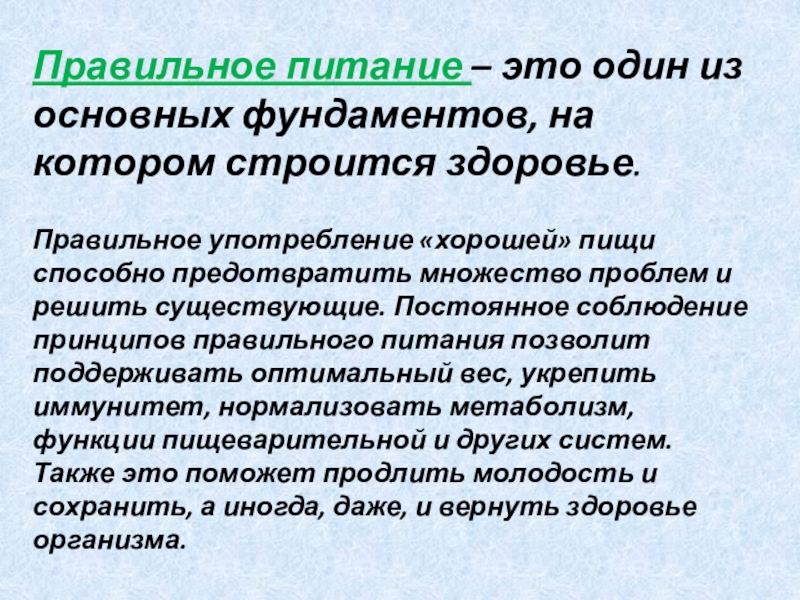 Правильное питание – это один из основных фундаментов, на котором строится здоровье.

Правильное употребление «хорошей» пищи способно предотвратить множество проблем и решить существующие. Постоянное соблюдение принципов правильного питания позволит поддерживать оптимальный вес, укрепить иммунитет, нормализовать метаболизм, функции пищеварительной и других систем. Также это поможет продлить молодость и сохранить, а иногда, даже, и вернуть здоровье организма.